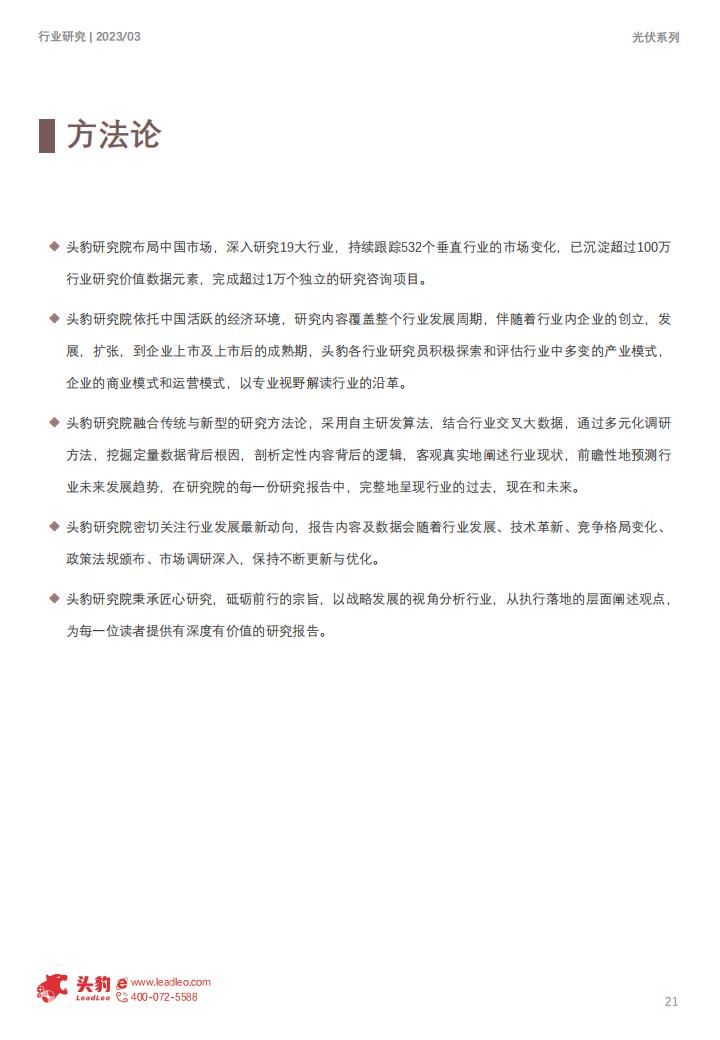 行业研究 | 2023/03

光伏系列

方法论

◆ 头豹研究院布局中国市场，深入研究19大行业，持续跟踪532个垂直行业的市场变化，已沉淀超过100万行业研究价值数据元素，完成超过1万个独立的研究咨询项目。

◆ 头豹研究院依托中国活跃的经济环境，研究内容覆盖整个行业发展周期，伴随着行业内企业的创立，发展，扩张，到企业上市及上市后的成熟期，头豹各行业研究员积极探索和评估行业中多变的产业模式，企业的商业模式和运营模式，以专业视野解读行业的沿革。

◆ 头豹研究院融合传统与新型的研究方法论，采用自主研发算法，结合行业交叉大数据，通过多元化调研方法，挖掘定量数据背后根因，剖析定性内容背后的逻辑，客观真实地阐述行业现状，前瞻性地预测行业未来发展趋势，在研究院的每一份研究报告中，完整地呈现行业的过去，现在和未来。

◆ 头豹研究院密切关注行业发展最新动向，报告内容及数据会随着行业发展、技术革新、竞争格局变化、政策法规颁布、市场调研深入，保持不断更新与优化。

◆ 头豹研究院秉承匠心研究，砥砺前行的宗旨，以战略发展的视角分析行业，从执行落地的层面阐述观点，为每一位读者提供有深度有价值的研究报告。

头豹 LeadLeo www.leadleo.com 400-072-5588

21